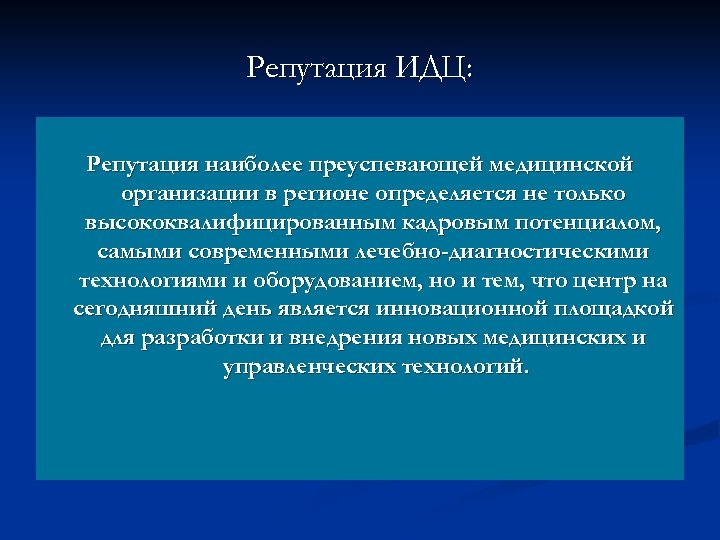 Репутация ИДЦ:

Репутация наиболее преуспевающей медицинской организации в регионе определяется не только высококвалифицированным кадровым потенциалом, самыми современными лечебно-диагностическими технологиями и оборудованием, но и тем, что центр на сегодняшний день является инновационной площадкой для разработки и внедрения новых медицинских и управленческих технологий.